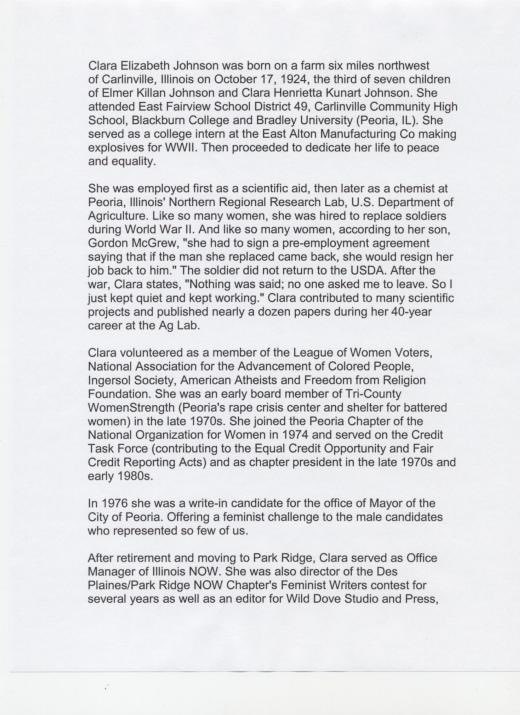 Clara Elizabeth Johnson was born on a farm six miles northwest of Carlinville, Illinois on October 17, 1924, the third of seven children of Elmer Killan Johnson and Clara Henrietta Kunart Johnson. She attended East Fairview School District 49, Carlinville Community High School, Blackburn College and Bradley University (Peoria, IL). She served as a college intern at the East Alton Manufacturing Co making explosives for WWII. Then proceeded to dedicate her life to peace and equality.

She was employed first as a scientific aid, then later as a chemist at Peoria, Illinois' Northern Regional Research Lab, U.S. Department of Agriculture. Like so many women, she was hired to replace soldiers during World War II. And like so many women, according to her son, Gordon McGrew, "she had to sign a pre-employment agreement saying that if the man she replaced came back, she would resign her job back to him." The soldier did not return to the USDA. After the war, Clara states, "Nothing was said; no one asked me to leave. So I just kept quiet and kept working." Clara contributed to many scientific projects and published nearly a dozen papers during her 40-year career at the Ag Lab.

Clara volunteered as a member of the League of Women Voters, National Association for the Advancement of Colored People, Ingersol Society, American Atheists and Freedom from Religion Foundation. She was an early board member of Tri-County WomenStrength (Peoria's rape crisis center and shelter for battered women) in the late 1970s. She joined the Peoria Chapter of the National Organization for Women in 1974 and served on the Credit Task Force (contributing to the Equal Credit Opportunity and Fair Credit Reporting Acts) and as chapter president in the late 1970s and early 1980s.

In 1976 she was a write-in candidate for the office of Mayor of the City of Peoria. Offering a feminist challenge to the male candidates who represented so few of us.

After retirement and moving to Park Ridge, Clara served as Office Manager of Illinois NOW. She was also director of the Des Plaines/Park Ridge NOW Chapter's Feminist Writers contest for several years as well as an editor for Wild Dove Studio and Press,